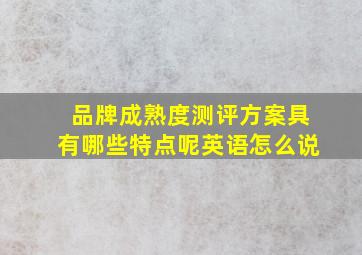 品牌成熟度测评方案具有哪些特点呢英语怎么说